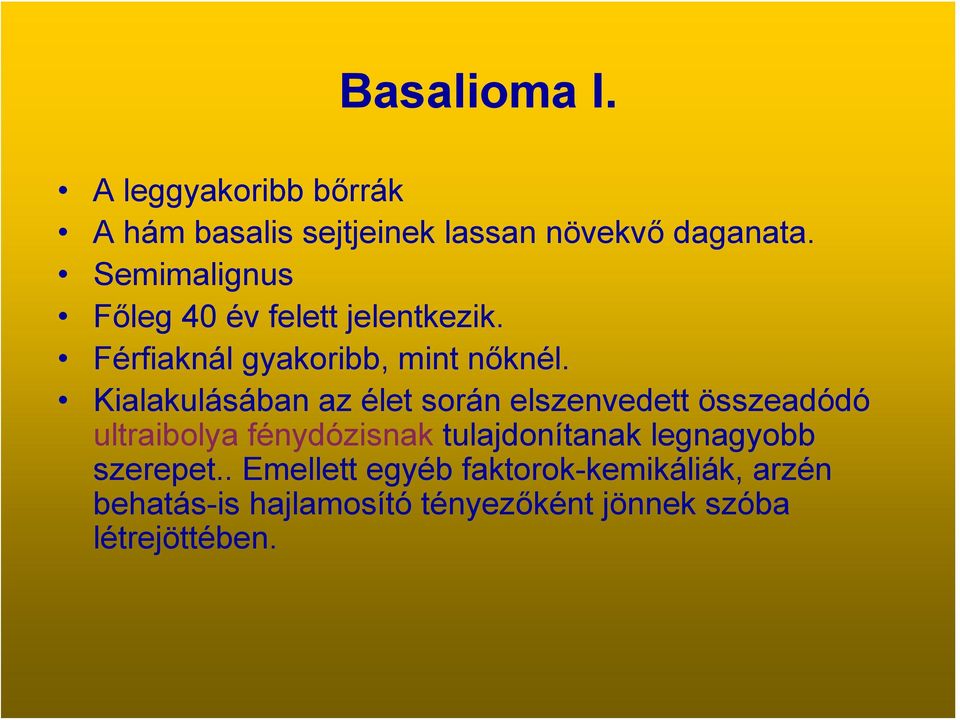 Basalioma I.

• A leggyakoribb bőrrák
• A hám basalis sejtjeinek lassan növekvő daganata.
• Semimalignus
• Főleg 40 év felett jelentkezik.
• Férfiaknál gyakoribb, mint nőknél.
• Kialakulásában az élet során elszenvedett összeadódó ultraibolya fénydózisnak tulajdonítanak legnagyobb szerepet.. Emellett egyéb faktorok-kemikáliák, arzén behatás-is hajlamosító tényezőként jönnek szóba létrejöttében.